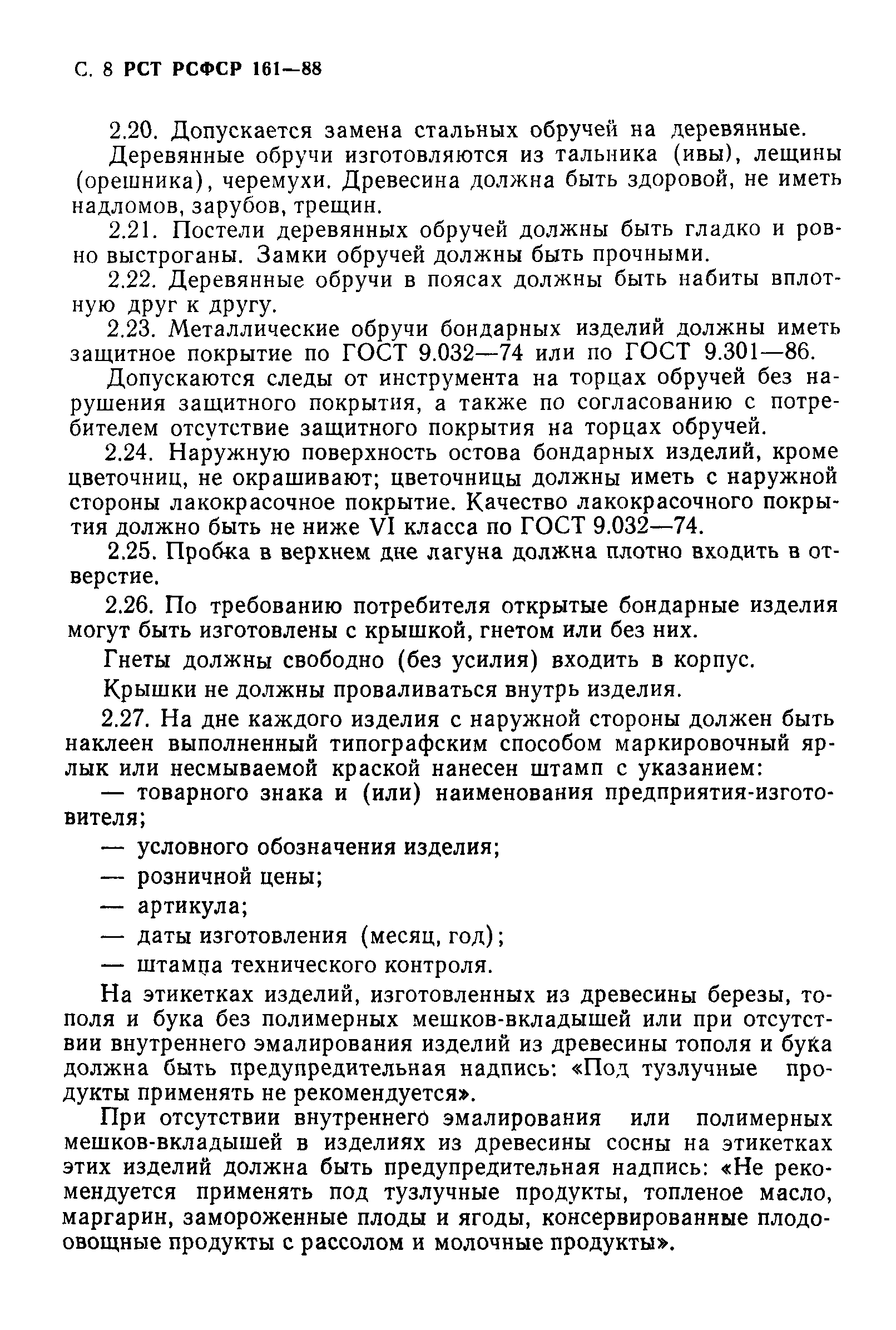 С. 8 РСТ РСФСР 161—88

2.20. Допускается замена стальных обручей на деревянные.

Деревянные обручи изготовляются из тальника (ивы), лещины (орешника), черемухи. Древесина должна быть здоровой, не иметь надломов, зарубов, трещин.

2.21. Постели деревянных обручей должны быть гладко и ровно выстроганы. Замки обручей должны быть прочными.

2.22. Деревянные обручи в поясах должны быть набиты вплотную друг к другу.

2.23. Металлические обручи бондарных изделий должны иметь защитное покрытие по ГОСТ 9.032—74 или по ГОСТ 9.301—86.

Допускаются следы от инструмента на торцах обручей без нарушения защитного покрытия, а также по согласованию с потребителем отсутствие защитного покрытия на торцах обручей.

2.24. Наружную поверхность остова бондарных изделий, кроме цветочниц, не окрашивают; цветочницы должны иметь с наружной стороны лакокрасочное покрытие. Качество лакокрасочного покрытия должно быть не ниже VI класса по ГОСТ 9.032—74.

2.25. Пробка в верхнем дне лагуна должна плотно входить в отверстие.

2.26. По требованию потребителя открытые бондарные изделия могут быть изготовлены с крышкой, гнетом или без них.

Гнеты должны свободно (без усилия) входить в корпус.

Крышки не должны проваливаться внутрь изделия.

2.27. На дне каждого изделия с наружной стороны должен быть наклеен выполненный типографским способом маркировочный ярлык или несмываемой краской нанесен штамп с указанием:

— товарного знака и (или) наименования предприятия-изготовителя;

— условного обозначения изделия;

— розничной цены;

— артикула;

— даты изготовления (месяц, год);

— штампа технического контроля.

На этикетках изделий, изготовленных из древесины березы, тополя и бука без полимерных мешков-вкладышей или при отсутствии внутреннего эмалирования изделий из древесины тополя и бука должна быть предупредительная надпись: «Под тузлучные продукты применять не рекомендуется».

При отсутствии внутреннего эмалирования или полимерных мешков-вкладышей в изделиях из древесины сосны на этикетках этих изделий должна быть предупредительная надпись: «Не рекомендуется применять под тузлучные продукты, топленое масло, маргарин, замороженные плоды и ягоды, консервированные плодоовощные продукты с рассолом и молочные продукты».